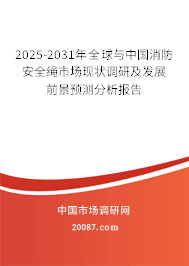 2025-2031年全球与中国消防安全绳市场现状调研及发展前景预测分析报告

中国市场调研网

20087.com